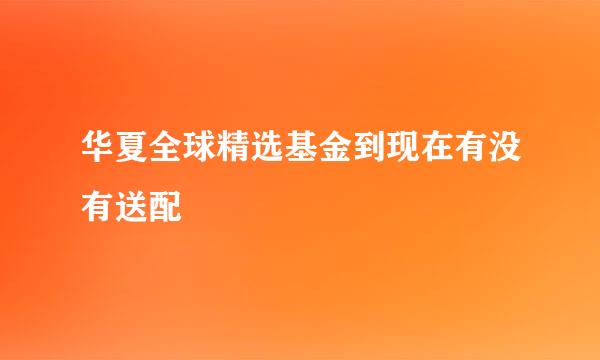 华夏全球精选基金到现在有没有送配